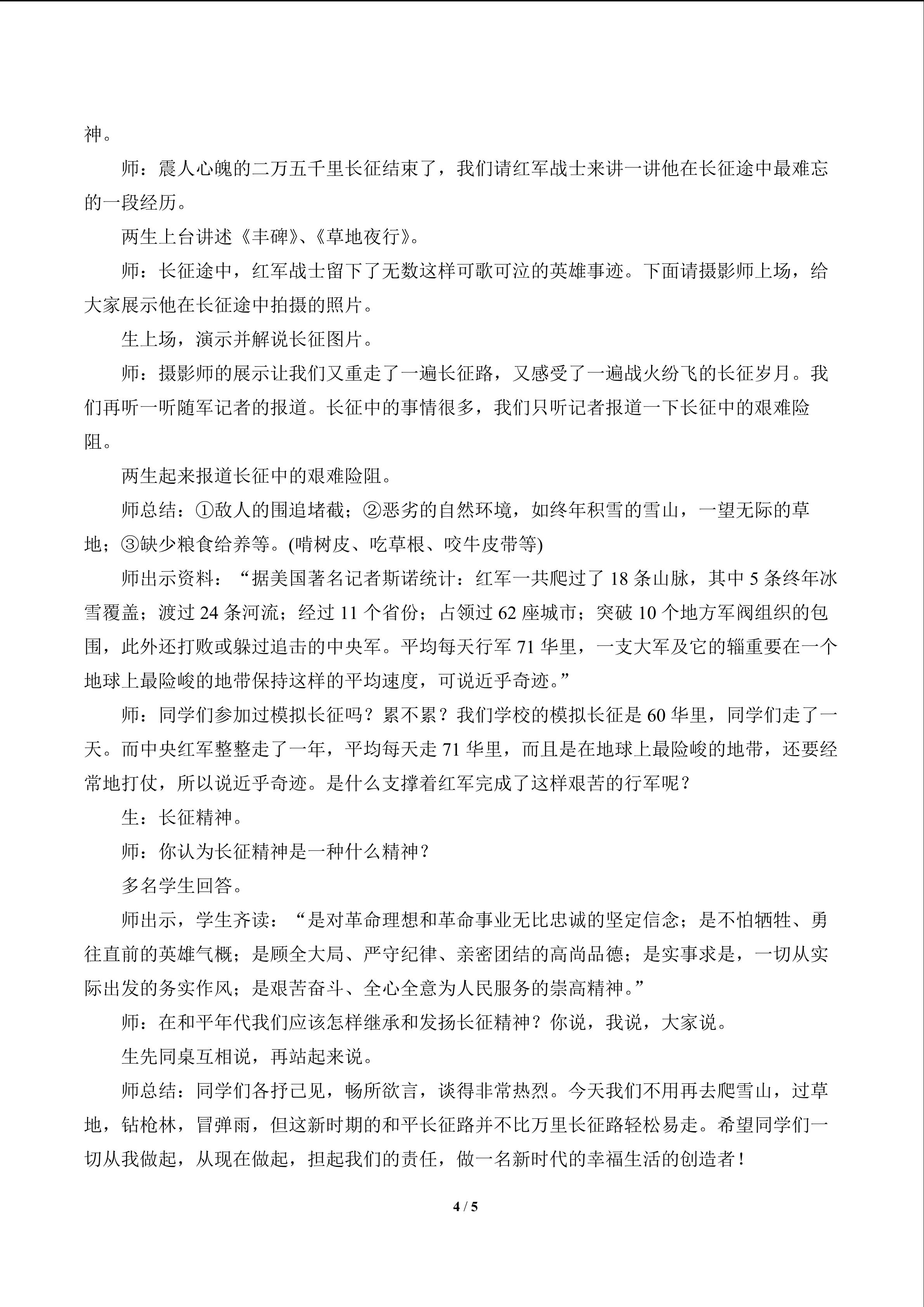 神。

师：震人心魄的二万五千里长征结束了，我们请红军战士来讲一讲他在长征途中最难忘的一段经历。

两生上台讲述《丰碑》、《草地夜行》。

师：长征途中，红军战士留下了无数这样可歌可泣的英雄事迹。下面请摄影师上场，给大家展示他在长征途中拍摄的照片。

生上场，演示并解说长征图片。

师：摄影师的展示让我们又重走了一遍长征路，又感受了一遍战火纷飞的长征岁月。我们再听一听随军记者的报道。长征中的事情很多，我们只听记者报道一下长征中的艰难险阻。

两生起来报道长征中的艰难险阻。

师总结：①敌人的围追堵截；②恶劣的自然环境，如终年积雪的雪山，一望无际的草地；③缺少粮食给养等。(啃树皮、吃草根、咬牛皮带等)

师出示资料：“据美国著名记者斯诺统计：红军一共爬过了18条山脉，其中5条终年冰雪覆盖；渡过24条河流；经过11个省份；占领过62座城市；突破10个地方军阀组织的包围，此外还打败或躲过追击的中央军。平均每天行军71华里，一支大军及它的辎重要在一个地球上最险峻的地带保持这样的平均速度，可说近乎奇迹。”

师：同学们参加过模拟长征吗？累不累？我们学校的模拟长征是60华里，同学们走了一天。而中央红军整整走了一年，平均每天走71华里，而且是在地球上最险峻的地带，还要经常地打仗，所以说近乎奇迹。是什么支撑着红军完成了这样艰苦的行军呢？

生：长征精神。

师：你认为长征精神是一种什么精神？

多名学生回答。

师出示，学生齐读：“是对革命理想和革命事业无比忠诚的坚定信念；是不怕牺牲、勇往直前的英雄气概；是顾全大局、严守纪律、亲密团结的高尚品德；是实事求是，一切从实际出发的务实作风；是艰苦奋斗、全心全意为人民服务的崇高精神。”

师：在和平年代我们应该怎样继承和发扬长征精神？你说，我说，大家说。

生先同桌互相说，再站起来说。

师总结：同学们各抒己见，畅所欲言，谈得非常热烈。今天我们不用再去爬雪山，过草地，钻枪林，冒弹雨，但这新时期的和平长征路并不比万里长征路轻松易走。希望同学们一切从我做起，从现在做起，担起我们的责任，做一名新时代的幸福生活的创造者！

4 / 5